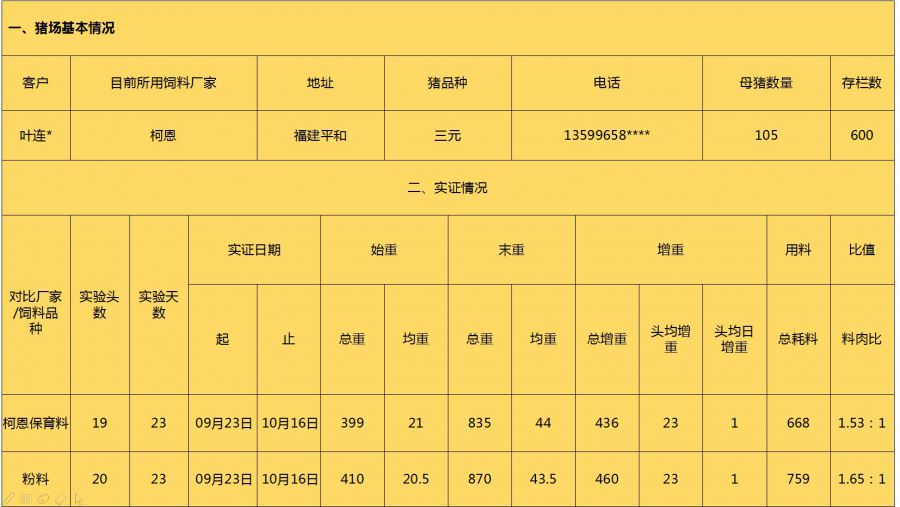 一、猪场基本情况

| 客户 | 目前所用饲料厂家 | 地址 | 猪品种 | 电话 | 母猪数量 | 存栏数 |
|---|---|---|---|---|---|---|
| 叶连* | 柯恩 | 福建平和 | 三元 | 13599658**** | 105 | 600 |

二、实证情况

| 对比厂家/饲料品种 | 实验头数 | 实验天数 | 实证日期 |  | 始重 |  | 末重 |  | 增重 |  |  | 用料 | 比值 |
|---|---|---|---|---|---|---|---|---|---|---|---|---|---|
|  |  |  | 起 | 止 | 总重 | 均重 | 总重 | 均重 | 总增重 | 头均增重 | 头均日增重 | 总耗料 | 料肉比 |
| 柯恩保育料 | 19 | 23 | 09月23日 | 10月16日 | 399 | 21 | 835 | 44 | 436 | 23 | 1 | 668 | 1.53：1 |
| 粉料 | 20 | 23 | 09月23日 | 10月16日 | 410 | 20.5 | 870 | 43.5 | 460 | 23 | 1 | 759 | 1.65：1 |